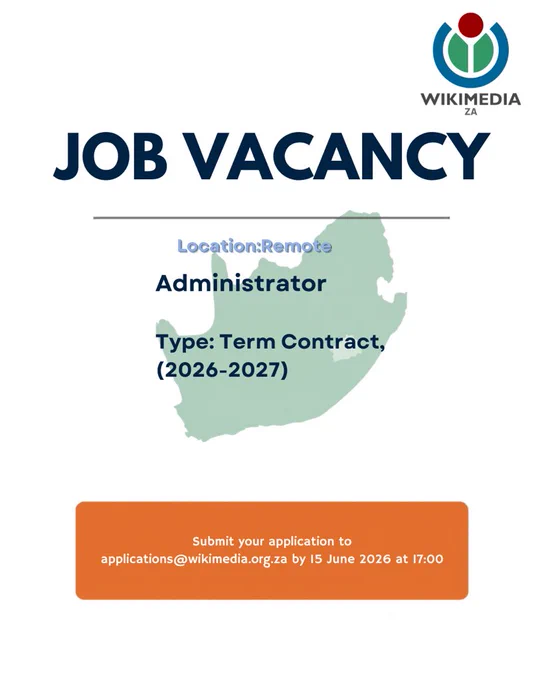 WIKIMEDIA
ZA

JOB VACANCY

Location:Remote

Administrator

Type: Term Contract, (2026-2027)

Submit your application to applications@wikimedia.org.za by 15 June 2026 at 17:00